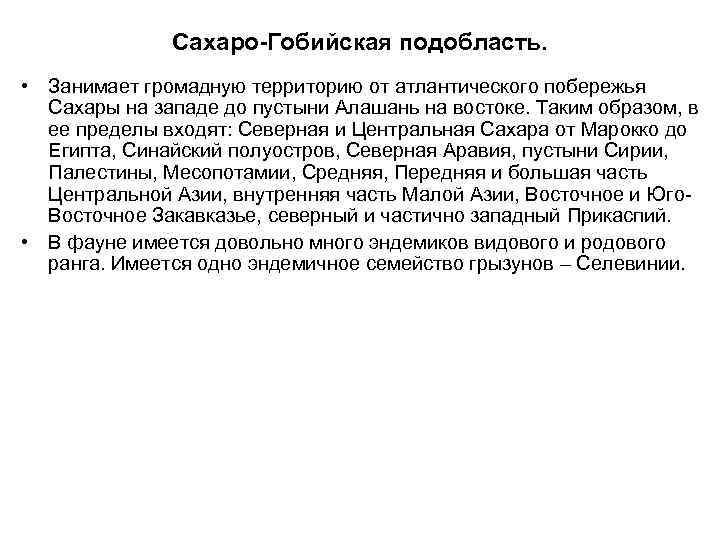 Сахаро-Гобийская подобласть.

• Занимает громадную территорию от атлантического побережья Сахары на западе до пустыни Алашань на востоке. Таким образом, в ее пределы входят: Северная и Центральная Сахара от Марокко до Египта, Синайский полуостров, Северная Аравия, пустыни Сирии, Палестины, Месопотамии, Средняя, Передняя и большая часть Центральной Азии, внутренняя часть Малой Азии, Восточное и Юго-Восточное Закавказье, северный и частично западный Прикаспий.

• В фауне имеется довольно много эндемиков видового и родового ранга. Имеется одно эндемичное семейство грызунов – Селевинии.